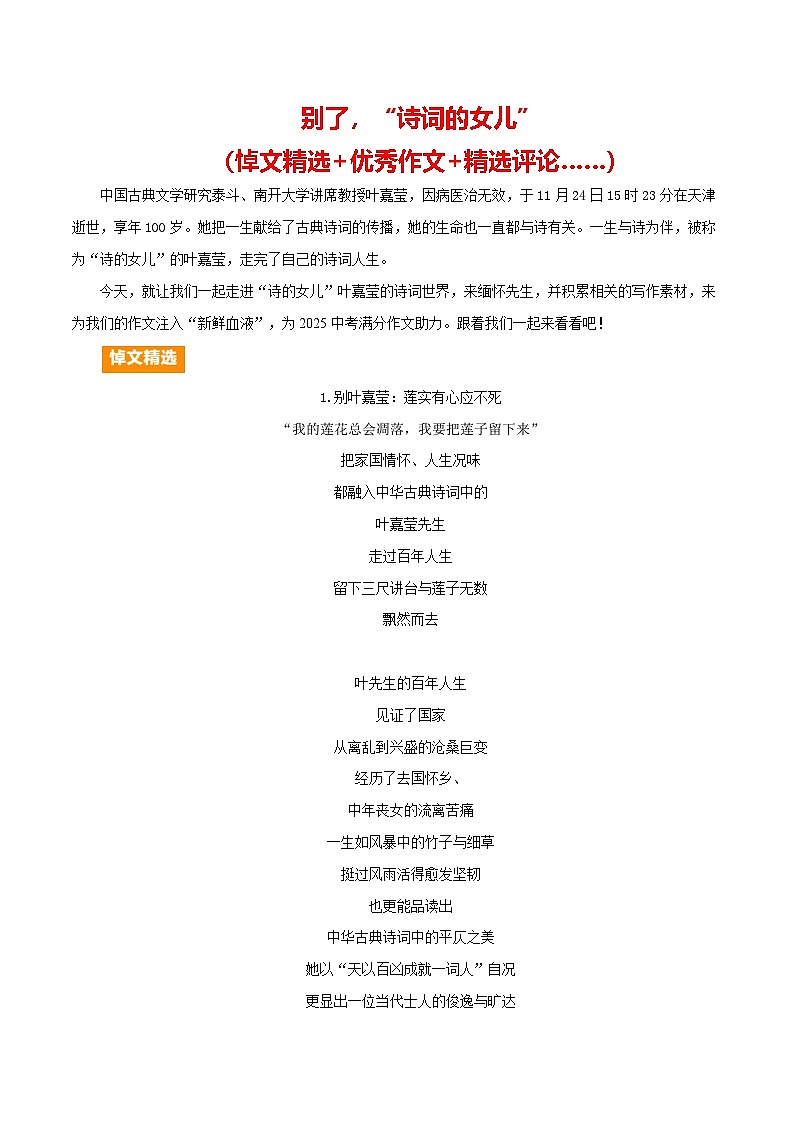 别了，“诗词的女儿”
（悼文精选+优秀作文+精选评论……）

中国古典文学研究泰斗、南开大学讲席教授叶嘉莹，因病医治无效，于11月24日15时23分在天津逝世，享年100岁。她把一生献给了古典诗词的传播，她的生命也一直都与诗有关。一生与诗为伴，被称为“诗的女儿”的叶嘉莹，走完了自己的诗词人生。

今天，就让我们一起走进“诗的女儿”叶嘉莹的诗词世界，来缅怀先生，并积累相关的写作素材，来为我们的作文注入“新鲜血液”，为2025中考满分作文助力。跟着我们一起来看看吧！

悼文精选

1.别叶嘉莹：莲实有心应不死

“我的莲花总会凋落，我要把莲子留下来”

把家国情怀、人生况味

都融入中华古典诗词中的

叶嘉莹先生

走过百年人生

留下三尺讲台与莲子无数

飘然而去

叶先生的百年人生

见证了国家

从离乱到兴盛的沧桑巨变

经历了去国怀乡、

中年丧女的流离苦痛

一生如风暴中的竹子与细草

挺过风雨活得愈发坚韧

也更能品读出

中华古典诗词中的平仄之美

她以“天以百凶成就一词人”自况

更显出一位当代士人的俊逸与旷达